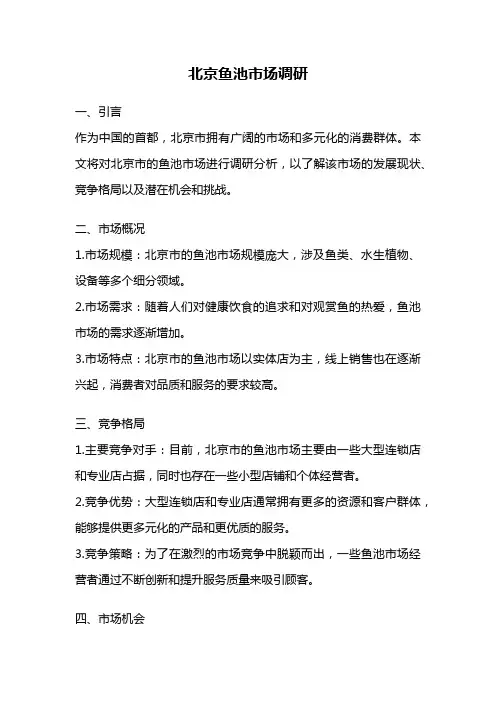 北京鱼池市场调研

一、引言

作为中国的首都，北京市拥有广阔的市场和多元化的消费群体。本文将对北京市的鱼池市场进行调研分析，以了解该市场的发展现状、竞争格局以及潜在机会和挑战。

二、市场概况

1.市场规模：北京市的鱼池市场规模庞大，涉及鱼类、水生植物、设备等多个细分领域。

2.市场需求：随着人们对健康饮食的追求和对观赏鱼的热爱，鱼池市场的需求逐渐增加。

3.市场特点：北京市的鱼池市场以实体店为主，线上销售也在逐渐兴起，消费者对品质和服务的要求较高。

三、竞争格局

1.主要竞争对手：目前，北京市的鱼池市场主要由一些大型连锁店和专业店占据，同时也存在一些小型店铺和个体经营者。

2.竞争优势：大型连锁店和专业店通常拥有更多的资源和客户群体，能够提供更多元化的产品和更优质的服务。

3.竞争策略：为了在激烈的市场竞争中脱颖而出，一些鱼池市场经营者通过不断创新和提升服务质量来吸引顾客。

四、市场机会